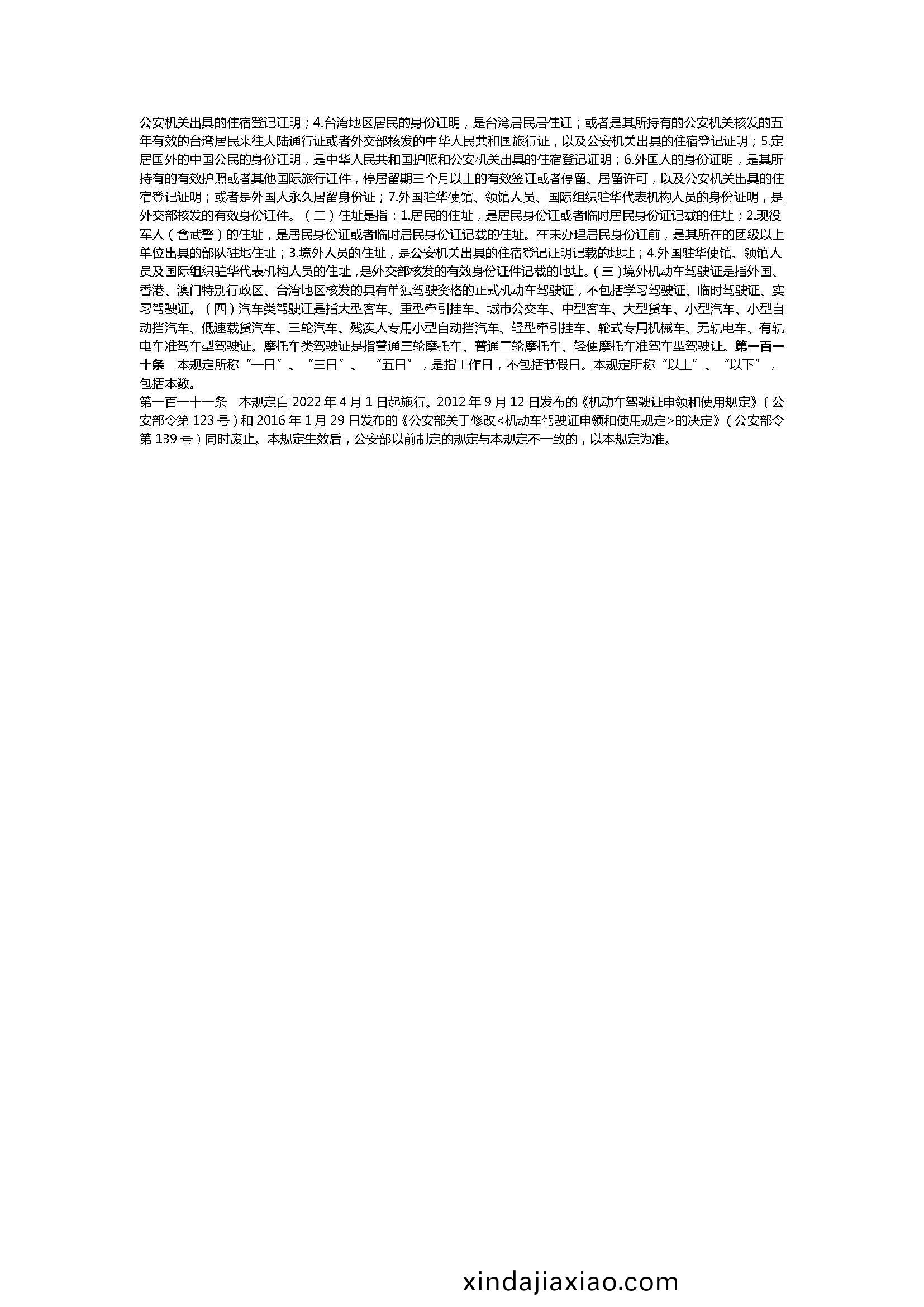 公安机关出具的住宿登记证明；4.台湾地区居民的身份证明，是台湾居民居住证；或者是其所持有的公安机关核发的五年有效的台湾居民来往大陆通行证或者外交部核发的中华人民共和国旅行证，以及公安机关出具的住宿登记证明；5.定居国外的中国公民的身份证明，是中华人民共和国护照和公安机关出具的住宿登记证明；6.外国人的身份证明，是其所持有的有效护照或者其他国际旅行证件，停居留期三个月以上的有效签证或者停留、居留许可，以及公安机关出具的住宿登记证明；或者是外国人永久居留身份证；7.外国驻华使馆、领馆人员、国际组织驻华代表机构人员的身份证明，是外交部核发的有效身份证件。（二）住址是指：1.居民的住址，是居民身份证或者临时居民身份证记载的住址；2.现役军人（含武警）的住址，是居民身份证或者临时居民身份证记载的住址。在未办理居民身份证前，是其所在的团级以上单位出具的部队驻地住址；3.境外人员的住址，是公安机关出具的住宿登记证明记载的地址；4.外国驻华使馆、领馆人员及国际组织驻华代表机构人员的住址，是外交部核发的有效身份证件记载的地址。（三）境外机动车驾驶证是指外国、香港、澳门特别行政区、台湾地区核发的具有单独驾驶资格的正式机动车驾驶证，不包括学习驾驶证、临时驾驶证、实习驾驶证。（四）汽车类驾驶证是指大型客车、重型牵引挂车、城市公交车、中型客车、大型货车、小型汽车、小型自动挡汽车、低速载货汽车、三轮汽车、残疾人专用小型自动挡汽车、轻型牵引挂车、轮式专用机械车、无轨电车、有轨电车准驾车型驾驶证。摩托车类驾驶证是指普通三轮摩托车、普通二轮摩托车、轻便摩托车准驾车型驾驶证。第一百一十条 本规定所称“一日”、“三日”、“五日”，是指工作日，不包括节假日。本规定所称“以上”、“以下”，包括本数。

第一百一十一条 本规定自2022年4月1日起施行。2012年9月12日发布的《机动车驾驶证申领和使用规定》（公安部令第123号）和2016年1月29日发布的《公安部关于修改<机动车驾驶证申领和使用规定>的决定》（公安部令第139号）同时废止。本规定生效后，公安部以前制定的规定与本规定不一致的，以本规定为准。

xindajiaxiao.com